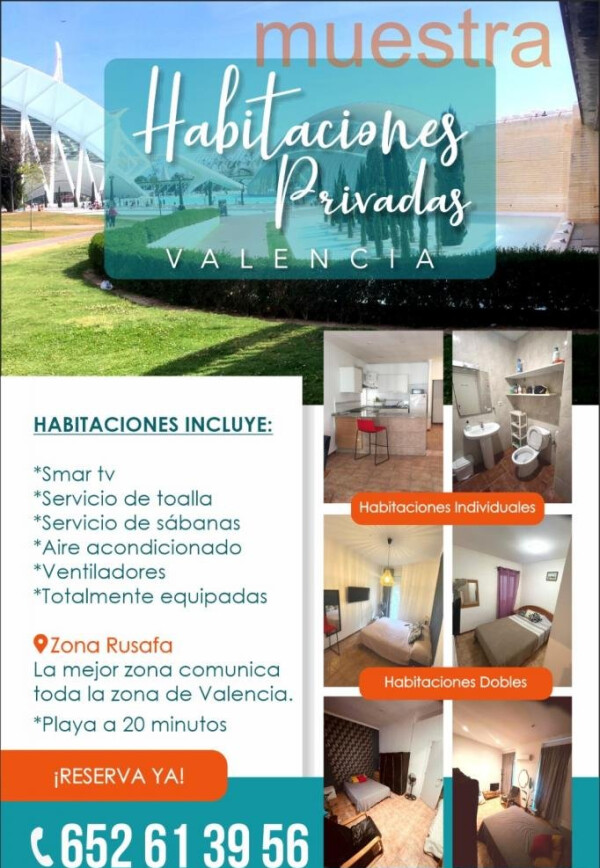 Habitaciones Privadas

VALENCIA

HABITACIONES INCLUYE:

*Smar tv
*Servicio de toalla
*Servicio de sábanas
*Aire acondicionado
*Ventiladores
*Totalmente equipadas

Zona Rusafa
La mejor zona comunica toda la zona de Valencia.
*Playa a 20 minutos

¡RESERVA YA!

652 61 39 56

Habitaciones Individuales

Habitaciones Dobles

muestra